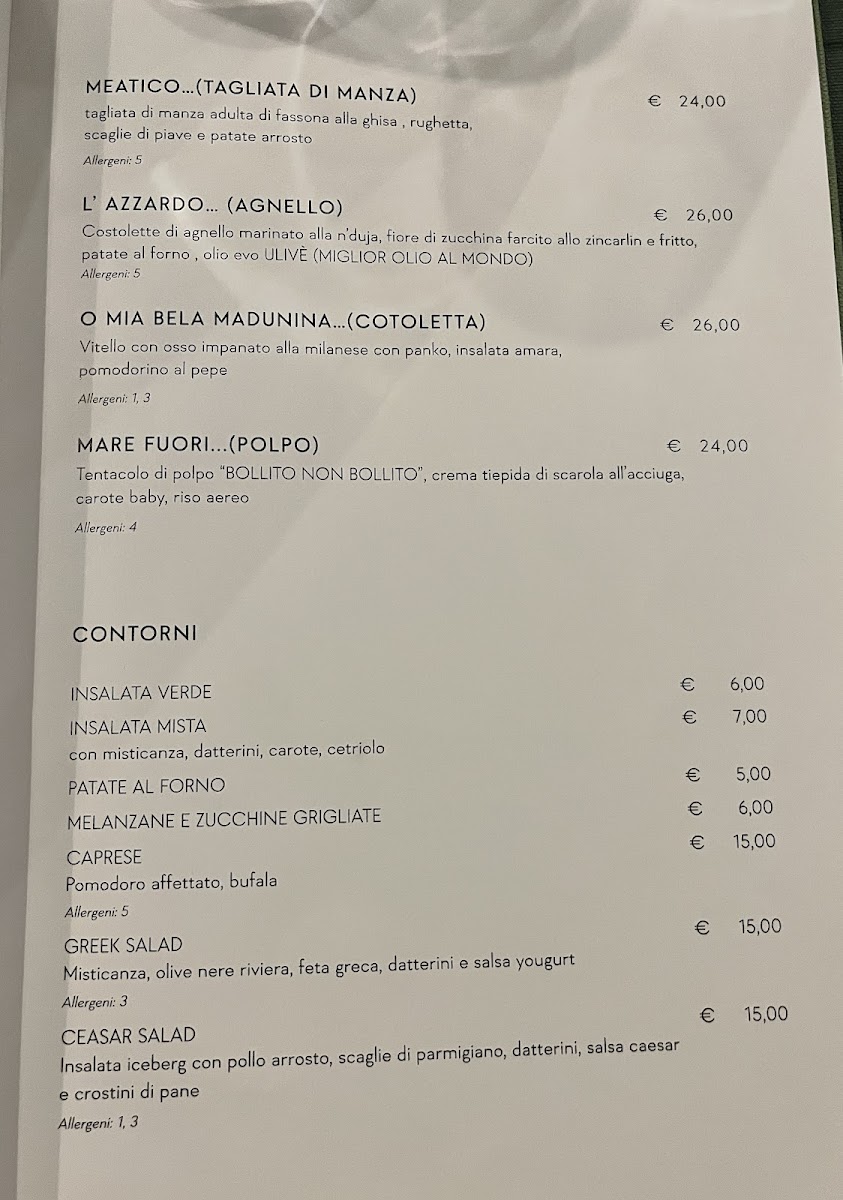 MEATICO...(TAGLIATA DI MANZA) € 24,00
tagliata di manza adulta di fassona alla ghisa , rughetta, scaglie di piave e patate arrosto
Allergeni: 5

L' AZZARDO... (AGNELLO) € 26,00
Costolette di agnello marinato alla n'duja, fiore di zucchina farcito allo zincarlin e fritto, patate al forno , olio evo ULIVÈ (MIGLIOR OLIO AL MONDO)
Allergeni: 5

O MIA BELA MADUNINA...(COTOLETTA) € 26,00
Vitello con osso impanato alla milanese con panko, insalata amara, pomodorino al pepe
Allergeni: 1, 3

MARE FUORI...(POLPO) € 24,00
Tentacolo di polpo "BOLLITO NON BOLLITO", crema tiepida di scarola all'acciuga, carote baby, riso aereo
Allergeni: 4

CONTORNI

INSALATA VERDE € 6,00
INSALATA MISTA € 7,00
con misticanza, datterini, carote, cetriolo
PATATE AL FORNO € 5,00
MELANZANE E ZUCCHINE GRIGLIATE € 6,00
CAPRESE € 15,00
Pomodoro affettato, bufala
Allergeni: 5
GREEK SALAD € 15,00
Misticanza, olive nere riviera, feta greca, datterini e salsa yougurt
Allergeni: 3
CEASAR SALAD € 15,00
Insalata iceberg con pollo arrosto, scaglie di parmigiano, datterini, salsa caesar e crostini di pane
Allergeni: 1, 3